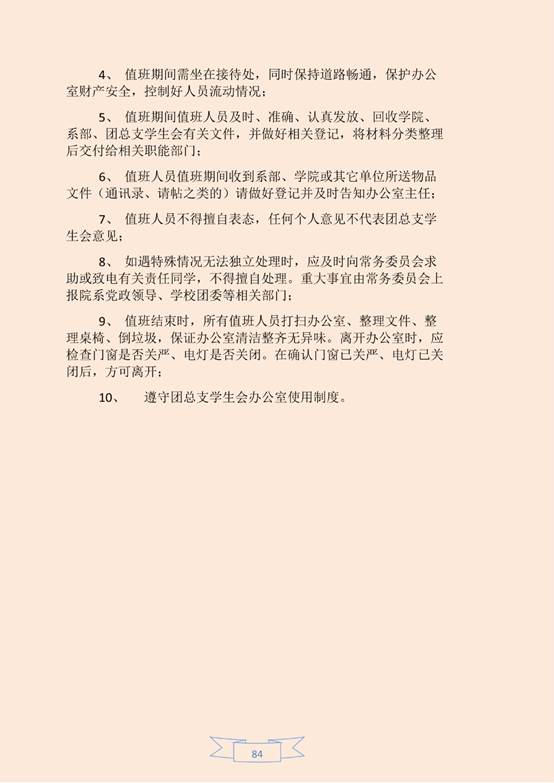 4、 值班期间需坐在接待处，同时保持道路畅通，保护办公室财产安全，控制好人员流动情况；

5、 值班期间值班人员及时、准确、认真发放、回收学院、系部、团总支学生会有关文件，并做好相关登记，将材料分类整理后交付给相关职能部门；

6、 值班人员值班期间收到系部、学院或其它单位所送物品文件（通讯录、请帖之类的）请做好登记并及时告知办公室主任；

7、 值班人员不得擅自表态，任何个人意见不代表团总支学生会意见；

8、 如遇特殊情况无法独立处理时，应及时向常务委员会求助或致电有关责任同学，不得擅自处理。重大事宜由常务委员会上报院系党政领导、学校团委等相关部门；

9、 值班结束时，所有值班人员打扫办公室、整理文件、整理桌椅、倒垃圾，保证办公室清洁整齐无异味。离开办公室时，应检查门窗是否关严、电灯是否关闭。在确认门窗已关严、电灯已关闭后，方可离开；

10、 遵守团总支学生会办公室使用制度。

84